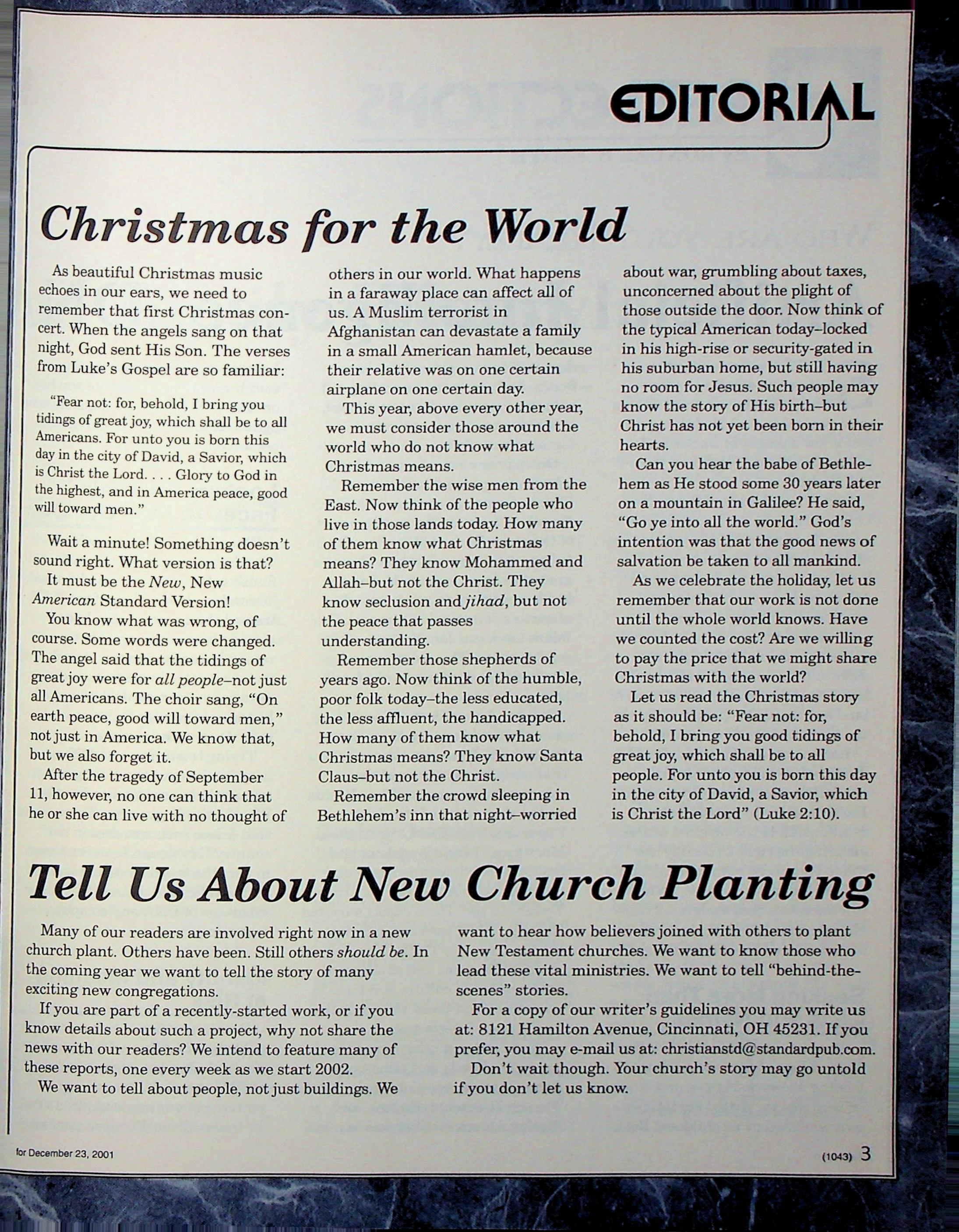 EDITORIAL

Christmas for the World

As beautiful Christmas music echoes in our ears, we need to remember that first Christmas concert. When the angels sang on that night, God sent His Son. The verses from Luke's Gospel are so familiar:

"Fear not: for, behold, I bring you tidings of great joy, which shall be to all Americans. For unto you is born this day in the city of David, a Savior, which is Christ the Lord. . . . Glory to God in the highest, and in America peace, good will toward men."

Wait a minute! Something doesn't sound right. What version is that?

It must be the New, New American Standard Version!

You know what was wrong, of course. Some words were changed. The angel said that the tidings of great joy were for all people–not just all Americans. The choir sang, "On earth peace, good will toward men," not just in America. We know that, but we also forget it.

After the tragedy of September 11, however, no one can think that he or she can live with no thought of others in our world. What happens in a faraway place can affect all of us. A Muslim terrorist in Afghanistan can devastate a family in a small American hamlet, because their relative was on one certain airplane on one certain day.

This year, above every other year, we must consider those around the world who do not know what Christmas means.

Remember the wise men from the East. Now think of the people who live in those lands today. How many of them know what Christmas means? They know Mohammed and Allah–but not the Christ. They know seclusion and jihad, but not the peace that passes understanding.

Remember those shepherds of years ago. Now think of the humble, poor folk today–the less educated, the less affluent, the handicapped. How many of them know what Christmas means? They know Santa Claus–but not the Christ.

Remember the crowd sleeping in Bethlehem's inn that night–worried about war, grumbling about taxes, unconcerned about the plight of those outside the door. Now think of the typical American today–locked in his high-rise or security-gated in his suburban home, but still having no room for Jesus. Such people may know the story of His birth–but Christ has not yet been born in their hearts.

Can you hear the babe of Bethlehem as He stood some 30 years later on a mountain in Galilee? He said, "Go ye into all the world." God's intention was that the good news of salvation be taken to all mankind.

As we celebrate the holiday, let us remember that our work is not done until the whole world knows. Have we counted the cost? Are we willing to pay the price that we might share Christmas with the world?

Let us read the Christmas story as it should be: "Fear not: for, behold, I bring you good tidings of great joy, which shall be to all people. For unto you is born this day in the city of David, a Savior, which is Christ the Lord" (Luke 2:10).

Tell Us About New Church Planting

Many of our readers are involved right now in a new church plant. Others have been. Still others should be. In the coming year we want to tell the story of many exciting new congregations.

If you are part of a recently-started work, or if you know details about such a project, why not share the news with our readers? We intend to feature many of these reports, one every week as we start 2002.

We want to tell about people, not just buildings. We want to hear how believers joined with others to plant New Testament churches. We want to know those who lead these vital ministries. We want to tell "behind-the-scenes" stories.

For a copy of our writer's guidelines you may write us at: 8121 Hamilton Avenue, Cincinnati, OH 45231. If you prefer, you may e-mail us at: christianstd@standardpub.com.

Don't wait though. Your church's story may go untold if you don't let us know.

for December 23, 2001

(1043) 3